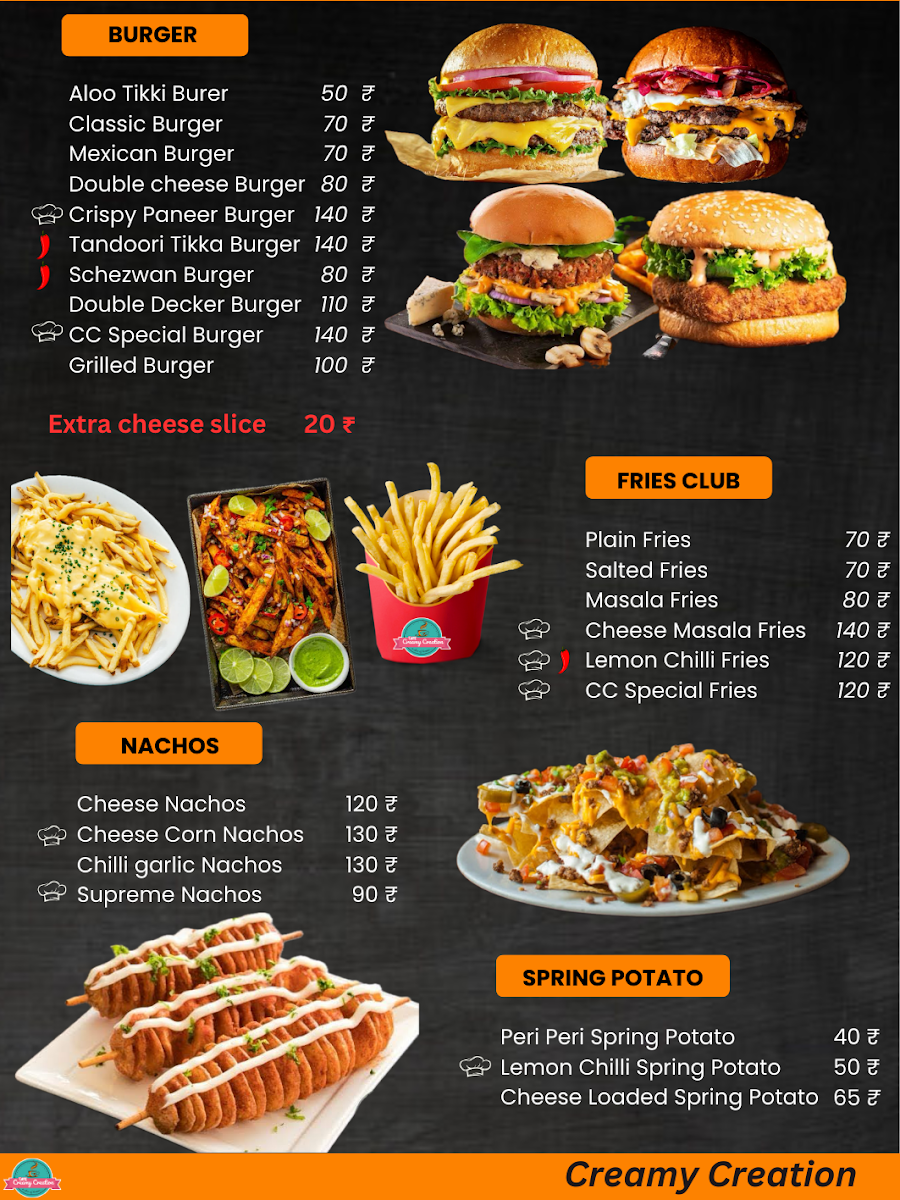 BURGER

Aloo Tikki Burer 50 ₹
Classic Burger 70 ₹
Mexican Burger 70 ₹
Double cheese Burger 80 ₹
Crispy Paneer Burger 140 ₹
Tandoori Tikka Burger 140 ₹
Schezwan Burger 80 ₹
Double Decker Burger 110 ₹
CC Special Burger 140 ₹
Grilled Burger 100 ₹

Extra cheese slice 20 ₹

FRIES CLUB

Plain Fries 70 ₹
Salted Fries 70 ₹
Masala Fries 80 ₹
Cheese Masala Fries 140 ₹
Lemon Chilli Fries 120 ₹
CC Special Fries 120 ₹

NACHOS

Cheese Nachos 120 ₹
Cheese Corn Nachos 130 ₹
Chilli garlic Nachos 130 ₹
Supreme Nachos 90 ₹

SPRING POTATO

Peri Peri Spring Potato 40 ₹
Lemon Chilli Spring Potato 50 ₹
Cheese Loaded Spring Potato 65 ₹

Creamy Creation